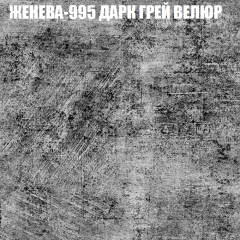 ЖЕНЕВА-995 ДАРК ГРЕЙ ВЕЛЮР